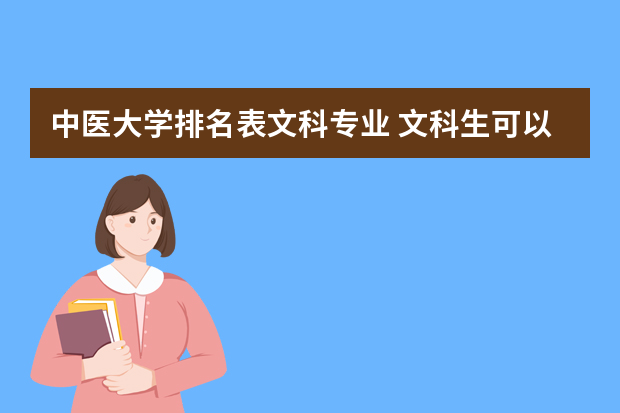 中医大学排名表文科专业 文科生可以